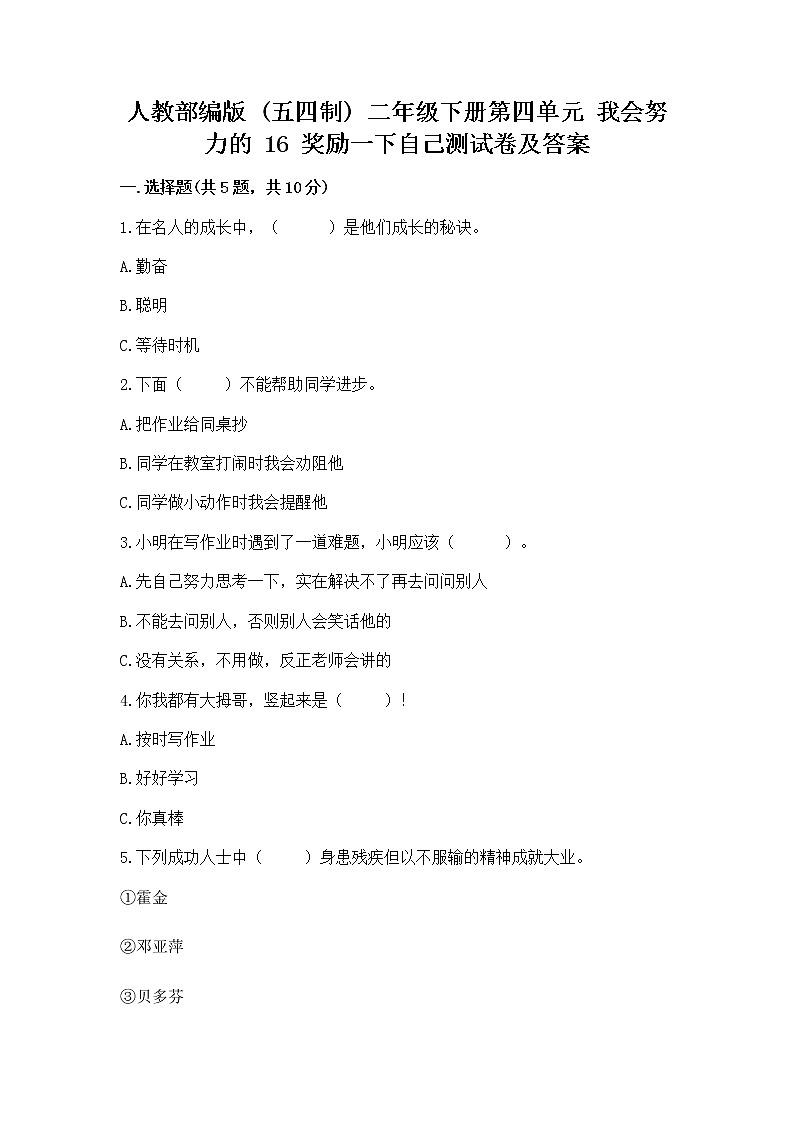 人教部编版（五四制）二年级下册第四单元 我会努力的 16 奖励一下自己测试卷及答案

一.选择题(共5题，共10分)

1.在名人的成长中，（　　）是他们成长的秘诀。

A.勤奋

B.聪明

C.等待时机

2.下面（　　）不能帮助同学进步。

A.把作业给同桌抄

B.同学在教室打闹时我会劝阻他

C.同学做小动作时我会提醒他

3.小明在写作业时遇到了一道难题，小明应该（　　）。

A.先自己努力思考一下，实在解决不了再去问问别人

B.不能去问别人，否则别人会笑话他的

C.没有关系，不用做，反正老师会讲的

4.你我都有大拇哥，竖起来是（　　）！

A.按时写作业

B.好好学习

C.你真棒

5.下列成功人士中（　　）身患残疾但以不服输的精神成就大业。

①霍金

②邓亚萍

③贝多芬